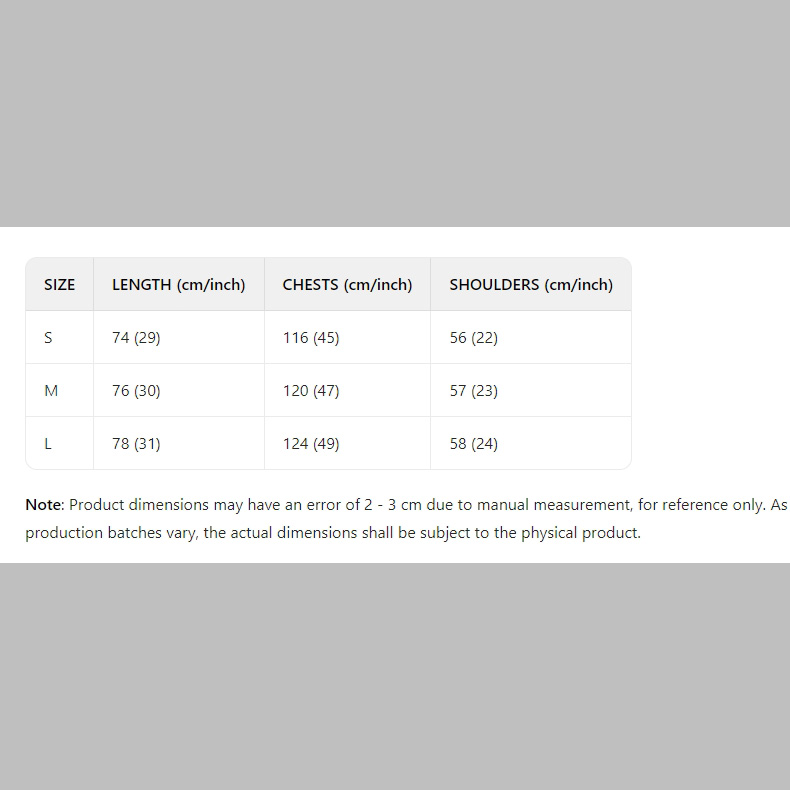 | SIZE | LENGTH (cm/inch) | CHESTS (cm/inch) | SHOULDERS (cm/inch) |
|---|---|---|---|
| S | 74 (29) | 116 (45) | 56 (22) |
| M | 76 (30) | 120 (47) | 57 (23) |
| L | 78 (31) | 124 (49) | 58 (24) |

Note: Product dimensions may have an error of 2 - 3 cm due to manual measurement, for reference only. As production batches vary, the actual dimensions shall be subject to the physical product.